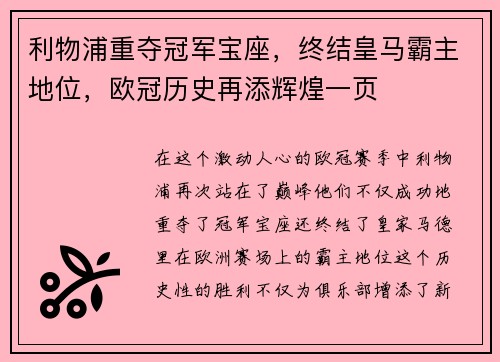 利物浦重夺冠军宝座，终结皇马霸主地位，欧冠历史再添辉煌一页

在这个激动人心的欧冠赛季中利物浦再次站在了巅峰他们不仅成功地重夺了冠军宝座还终结了皇家马德里在欧洲赛场上的霸主地位这个历史性的胜利不仅为俱乐部增添了新